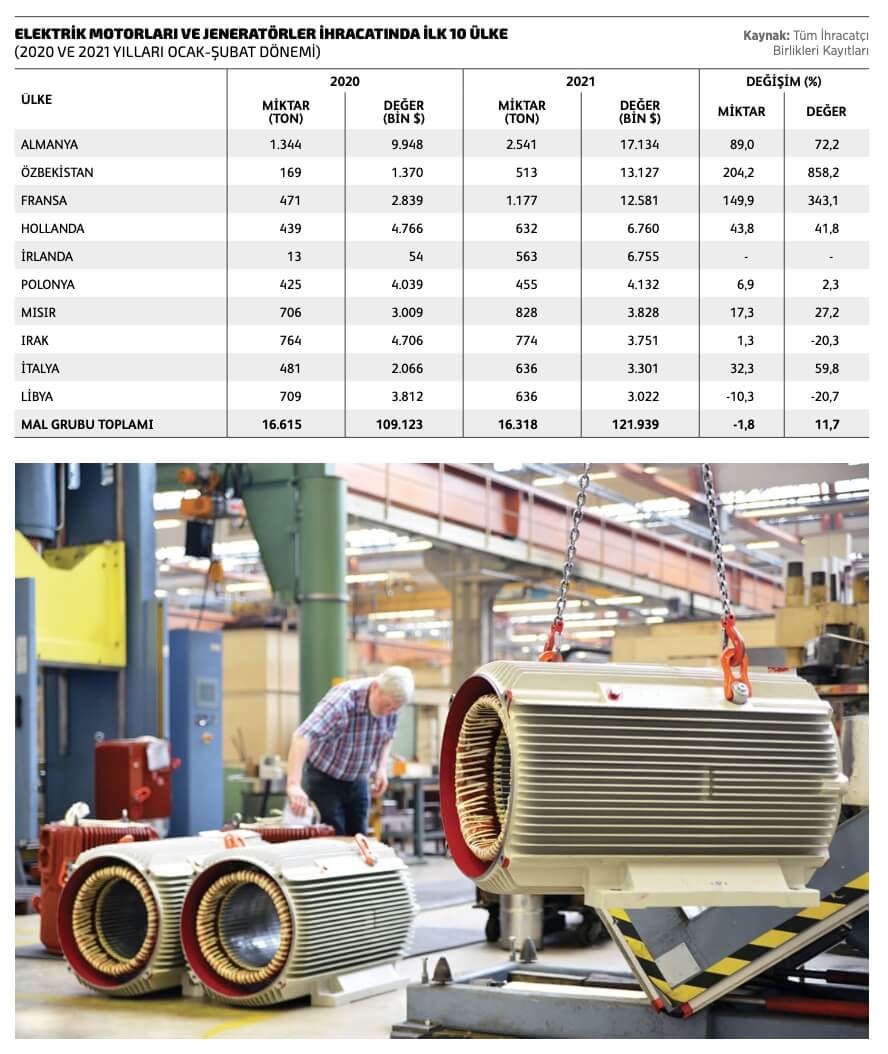 ELEKTRİK MOTORLARI VE JENERATÖRLER İHRACATINDA İLK 10 ÜLKE
(2020 VE 2021 YILLARI OCAK-ŞUBAT DÖNEMİ)

Kaynak: Tüm İhracatçı Birlikleri Kayıtları

| ÜLKE | 2020 MİKTAR (TON) | 2020 DEĞER (BİN $) | 2021 MİKTAR (TON) | 2021 DEĞER (BİN $) | DEĞİŞİM (%) MİKTAR | DEĞİŞİM (%) DEĞER |
|---|---|---|---|---|---|---|
| ALMANYA | 1.344 | 9.948 | 2.541 | 17.134 | 89,0 | 72,2 |
| ÖZBEKİSTAN | 169 | 1.370 | 513 | 13.127 | 204,2 | 858,2 |
| FRANSA | 471 | 2.839 | 1.177 | 12.581 | 149,9 | 343,1 |
| HOLLANDA | 439 | 4.766 | 632 | 6.760 | 43,8 | 41,8 |
| İRLANDA | 13 | 54 | 563 | 6.755 | - | - |
| POLONYA | 425 | 4.039 | 455 | 4.132 | 6,9 | 2,3 |
| MISIR | 706 | 3.009 | 828 | 3.828 | 17,3 | 27,2 |
| IRAK | 764 | 4.706 | 774 | 3.751 | 1,3 | -20,3 |
| İTALYA | 481 | 2.066 | 636 | 3.301 | 32,3 | 59,8 |
| LİBYA | 709 | 3.812 | 636 | 3.022 | -10,3 | -20,7 |
| MAL GRUBU TOPLAMI | 16.615 | 109.123 | 16.318 | 121.939 | -1,8 | 11,7 |